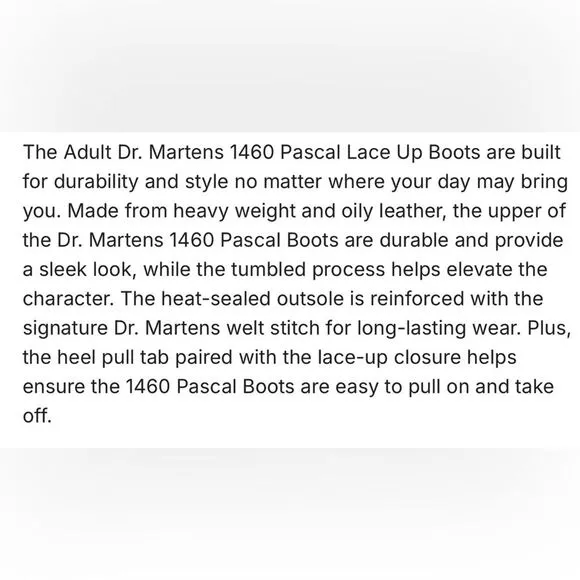 The Adult Dr. Martens 1460 Pascal Lace Up Boots are built for durability and style no matter where your day may bring you. Made from heavy weight and oily leather, the upper of the Dr. Martens 1460 Pascal Boots are durable and provide a sleek look, while the tumbled process helps elevate the character. The heat-sealed outsole is reinforced with the signature Dr. Martens welt stitch for long-lasting wear. Plus, the heel pull tab paired with the lace-up closure helps ensure the 1460 Pascal Boots are easy to pull on and take off.